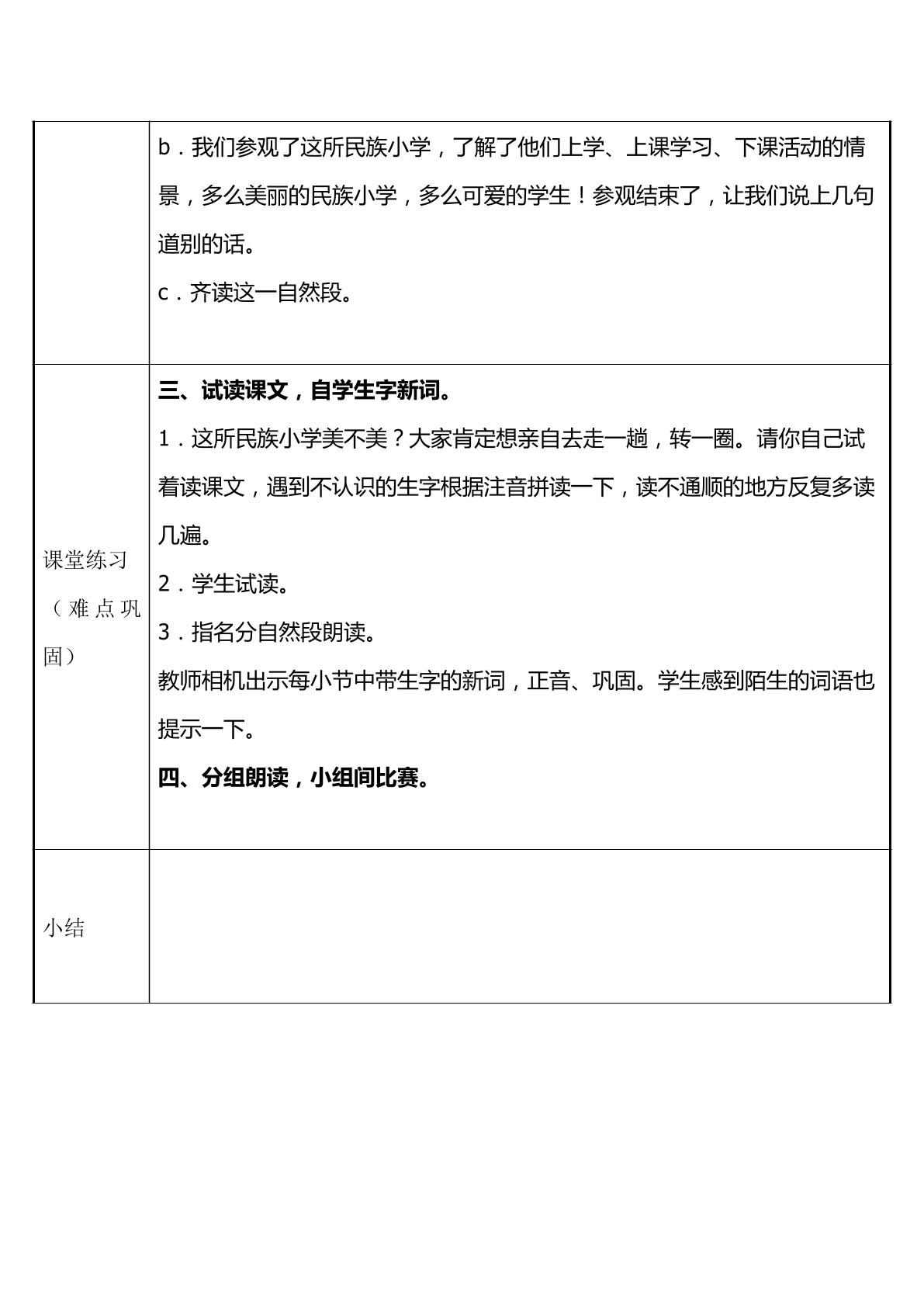 |  | b．我们参观了这所民族小学，了解了他们上学、上课学习、下课活动的情景，多么美丽的民族小学，多么可爱的学生！参观结束了，让我们说上几句道别的话。 c．齐读这一自然段。 |
|---|---|
| 课堂练习（难点巩固） | 三、试读课文，自学生字新词。 1．这所民族小学美不美？大家肯定想亲自去走一趟，转一圈。请你自己试着读课文，遇到不认识的生字根据注音拼读一下，读不通顺的地方反复多读几遍。 2．学生试读。 3．指名分自然段朗读。 教师相机出示每小节中带生字的新词，正音、巩固。学生感到陌生的词语也提示一下。 四、分组朗读，小组间比赛。 |
| 小结 |  |